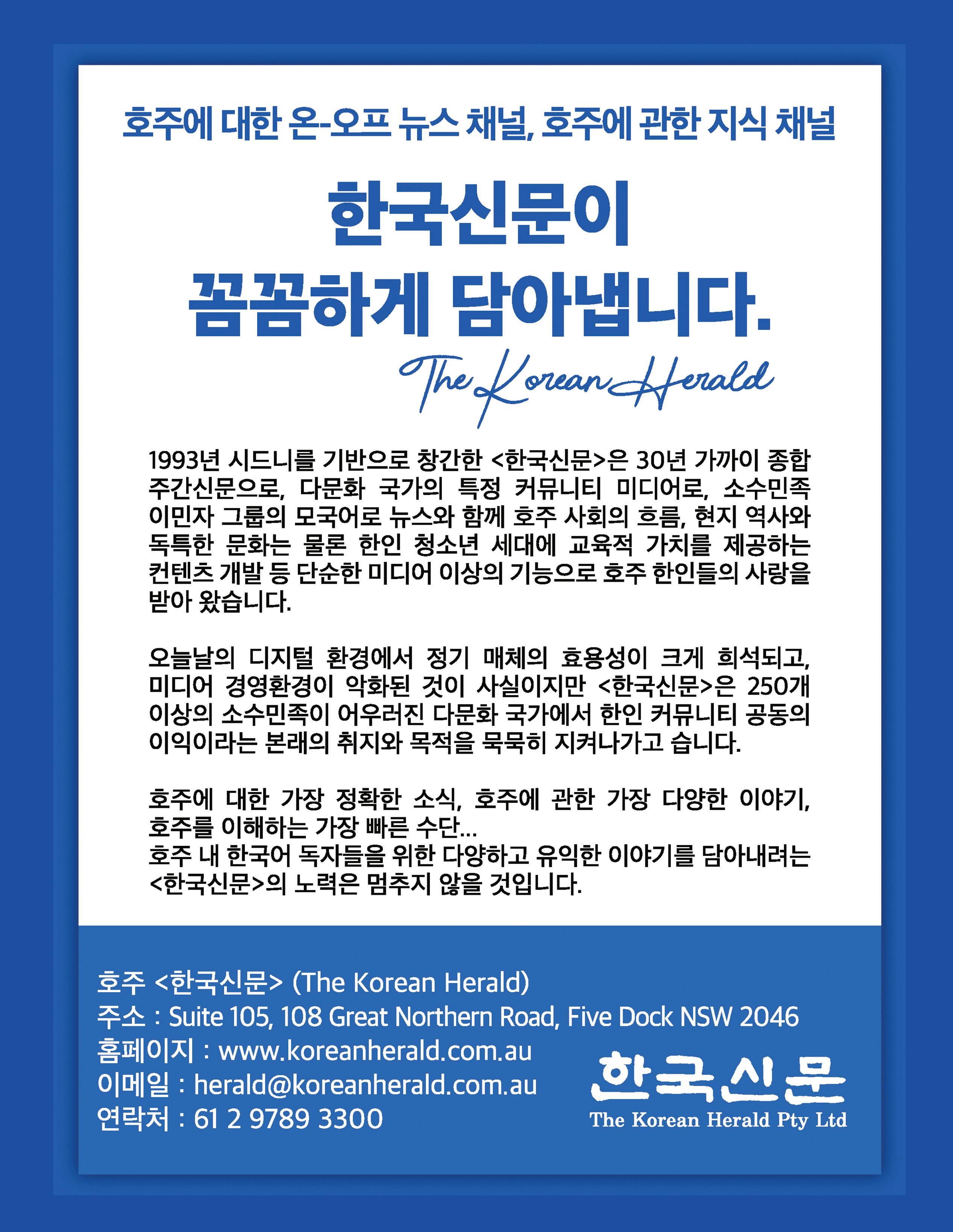 호주에 대한 온-오프 뉴스 채널, 호주에 관한 지식 채널

한국신문이
꼼꼼하게 담아냅니다.

The Korean Herald

1993년 시드니를 기반으로 창간한 <한국신문>은 30년 가까이 종합 주간신문으로, 다문화 국가의 특정 커뮤니티 미디어로, 소수민족 이민자 그룹의 모국어로 뉴스와 함께 호주 사회의 흐름, 현지 역사와 독특한 문화는 물론 한인 청소년 세대에 교육적 가치를 제공하는 컨텐츠 개발 등 단순한 미디어 이상의 기능으로 호주 한인들의 사랑을 받아 왔습니다.

오늘날의 디지털 환경에서 정기 매체의 효용성이 크게 희석되고, 미디어 경영환경이 악화된 것이 사실이지만 <한국신문>은 250개 이상의 소수민족이 어우러진 다문화 국가에서 한인 커뮤니티 공동의 이익이라는 본래의 취지와 목적을 묵묵히 지켜나가고 습니다.

호주에 대한 가장 정확한 소식, 호주에 관한 가장 다양한 이야기, 호주를 이해하는 가장 빠른 수단...
호주 내 한국어 독자들을 위한 다양하고 유익한 이야기를 담아내려는 <한국신문>의 노력은 멈추지 않을 것입니다.

호주 <한국신문> (The Korean Herald)
주소 : Suite 105, 108 Great Northern Road, Five Dock NSW 2046
홈페이지 : www.koreanherald.com.au
이메일 : herald@koreanherald.com.au
연락처 : 61 2 9789 3300

한국신문
The Korean Herald Pty Ltd